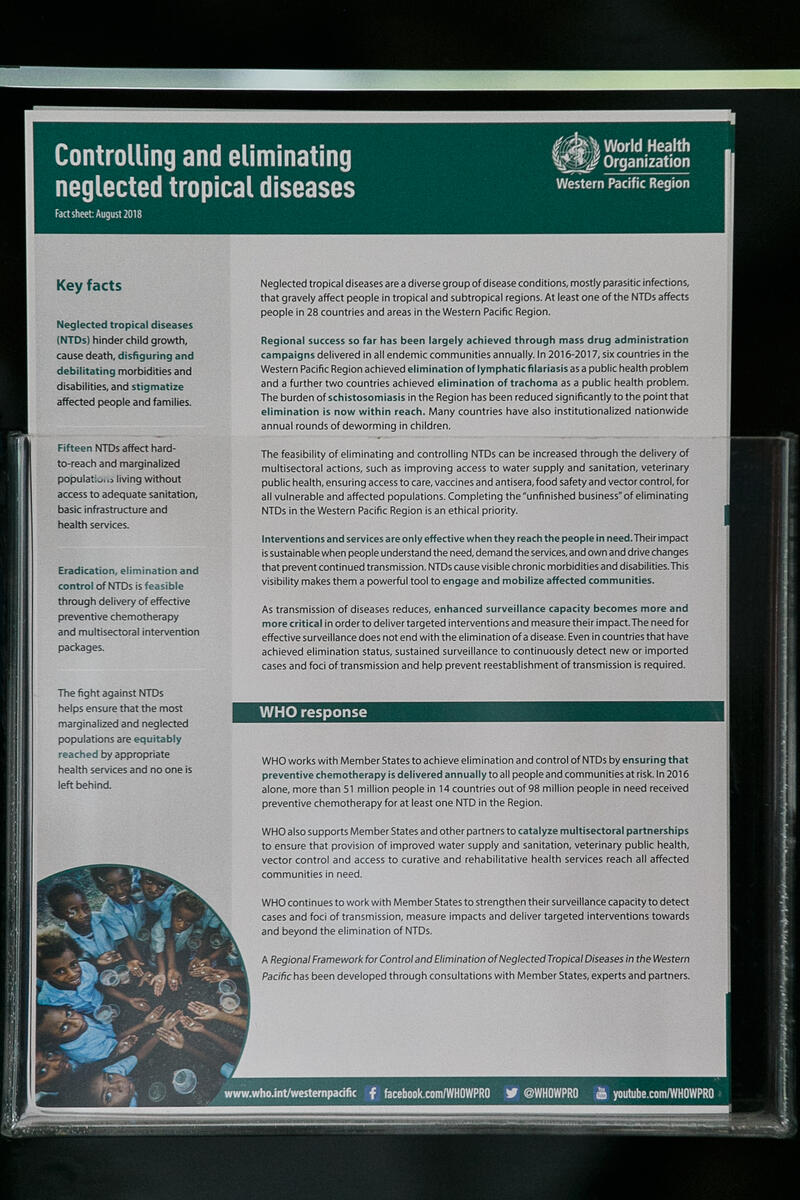 Controlling and eliminating neglected tropical diseases

Fact sheet: August 2018

World Health Organization
Western Pacific Region

Key facts

Neglected tropical diseases (NTDs) hinder child growth, cause death, disfiguring and debilitating morbidities and disabilities, and stigmatize affected people and families.

Fifteen NTDs affect hard-to-reach and marginalized populations living without access to adequate sanitation, basic infrastructure and health services.

Eradication, elimination and control of NTDs is feasible through delivery of effective preventive chemotherapy and multisectoral intervention packages.

The fight against NTDs helps ensure that the most marginalized and neglected populations are equitably reached by appropriate health services and no one is left behind.

Neglected tropical diseases are a diverse group of disease conditions, mostly parasitic infections, that gravely affect people in tropical and subtropical regions. At least one of the NTDs affects people in 28 countries and areas in the Western Pacific Region.

Regional success so far has been largely achieved through mass drug administration campaigns delivered in all endemic communities annually. In 2016-2017, six countries in the Western Pacific Region achieved elimination of lymphatic filariasis as a public health problem and a further two countries achieved elimination of trachoma as a public health problem. The burden of schistosomiasis in the Region has been reduced significantly to the point that elimination is now within reach. Many countries have also institutionalized nationwide annual rounds of deworming in children.

The feasibility of eliminating and controlling NTDs can be increased through the delivery of multisectoral actions, such as improving access to water supply and sanitation, veterinary public health, ensuring access to care, vaccines and antisera, food safety and vector control, for all vulnerable and affected populations. Completing the "unfinished business" of eliminating NTDs in the Western Pacific Region is an ethical priority.

Interventions and services are only effective when they reach the people in need. Their impact is sustainable when people understand the need, demand the services, and own and drive changes that prevent continued transmission. NTDs cause visible chronic morbidities and disabilities. This visibility makes them a powerful tool to engage and mobilize affected communities.

As transmission of diseases reduces, enhanced surveillance capacity becomes more and more critical in order to deliver targeted interventions and measure their impact. The need for effective surveillance does not end with the elimination of a disease. Even in countries that have achieved elimination status, sustained surveillance to continuously detect new or imported cases and foci of transmission and help prevent reestablishment of transmission is required.

WHO response

WHO works with Member States to achieve elimination and control of NTDs by ensuring that preventive chemotherapy is delivered annually to all people and communities at risk. In 2016 alone, more than 51 million people in 14 countries out of 98 million people in need received preventive chemotherapy for at least one NTD in the Region.

WHO also supports Member States and other partners to catalyze multisectoral partnerships to ensure that provision of improved water supply and sanitation, veterinary public health, vector control and access to curative and rehabilitative health services reach all affected communities in need.

WHO continues to work with Member States to strengthen their surveillance capacity to detect cases and foci of transmission, measure impacts and deliver targeted interventions towards and beyond the elimination of NTDs.

A Regional Framework for Control and Elimination of Neglected Tropical Diseases in the Western Pacific has been developed through consultations with Member States, experts and partners.

www.who.int/westernpacific facebook.com/WHOWPRO @WHOWPRO youtube.com/WHOWPRO